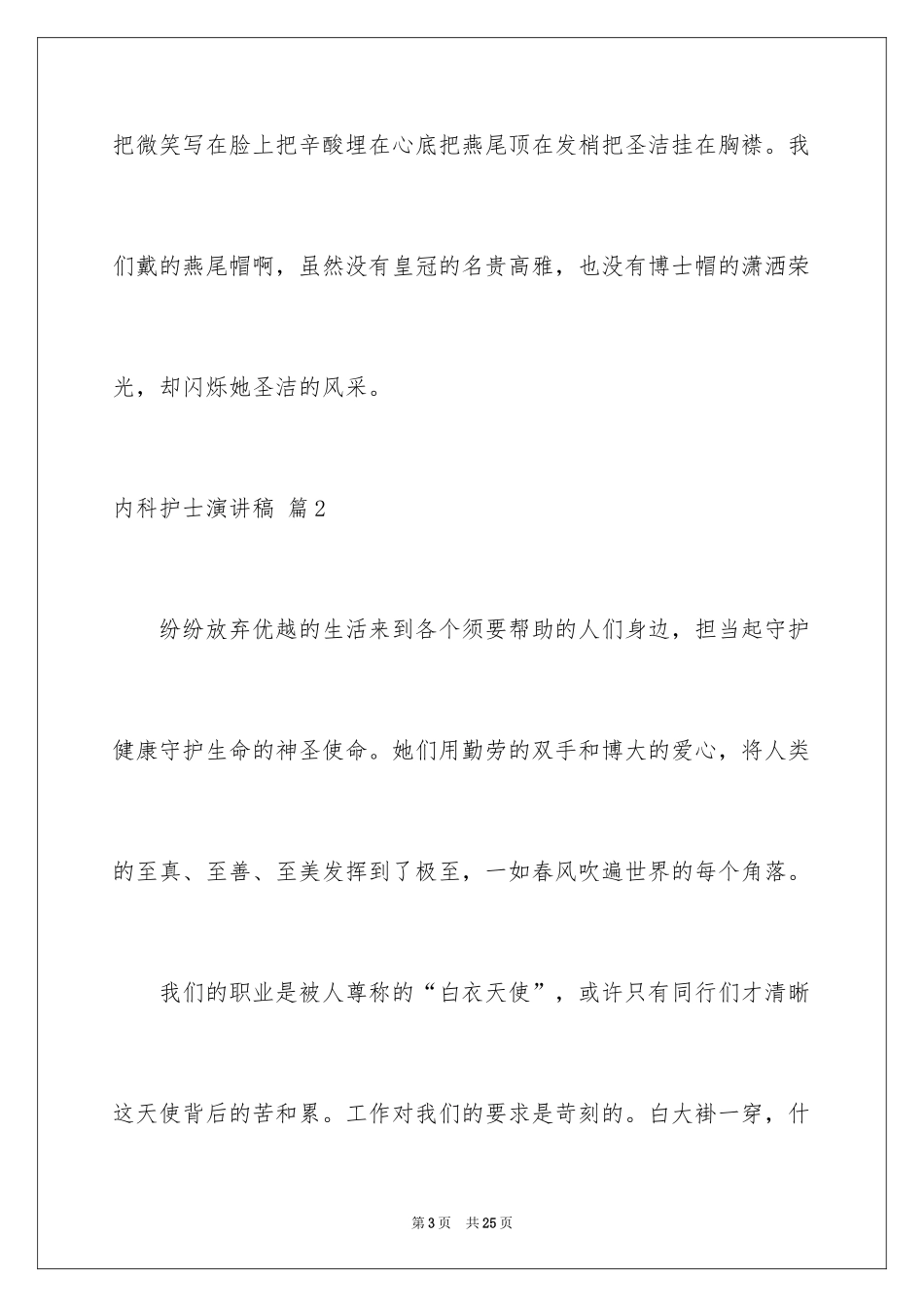 把微笑写在脸上把辛酸埋在心底把燕尾顶在发梢把圣洁挂在胸襟。我们戴的燕尾帽啊，虽然没有皇冠的名贵高雅，也没有博士帽的潇洒荣光，却闪烁她圣洁的风采。

内科护士演讲稿 篇2

纷纷放弃优越的生活来到各个须要帮助的人们身边，担当起守护健康守护生命的神圣使命。她们用勤劳的双手和博大的爱心，将人类的至真、至善、至美发挥到了极至，一如春风吹遍世界的每个角落。

我们的职业是被人尊称的“白衣天使”，或许只有同行们才清晰这天使背后的苦和累。工作对我们的要求是苛刻的。白大褂一穿，什

第3页 共25页